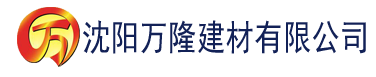 万

沈阳万隆建材有限公司